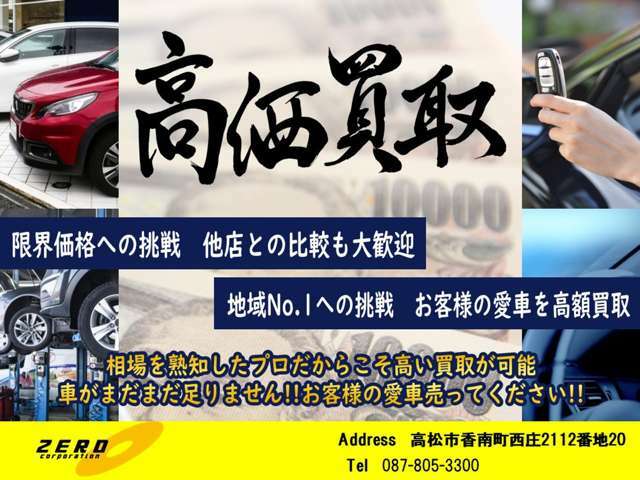 高価買取

10000

限界価格への挑戦　他店との比較も大歓迎

地域No.1への挑戦　お客様の愛車を高額買取

相場を熟知したプロだからこそ高い買取が可能
車がまだまだ足りません!!お客様の愛車売ってください!!

ZERO corporation

Address　高松市香南町西庄2112番地20
Tel　087-805-3300